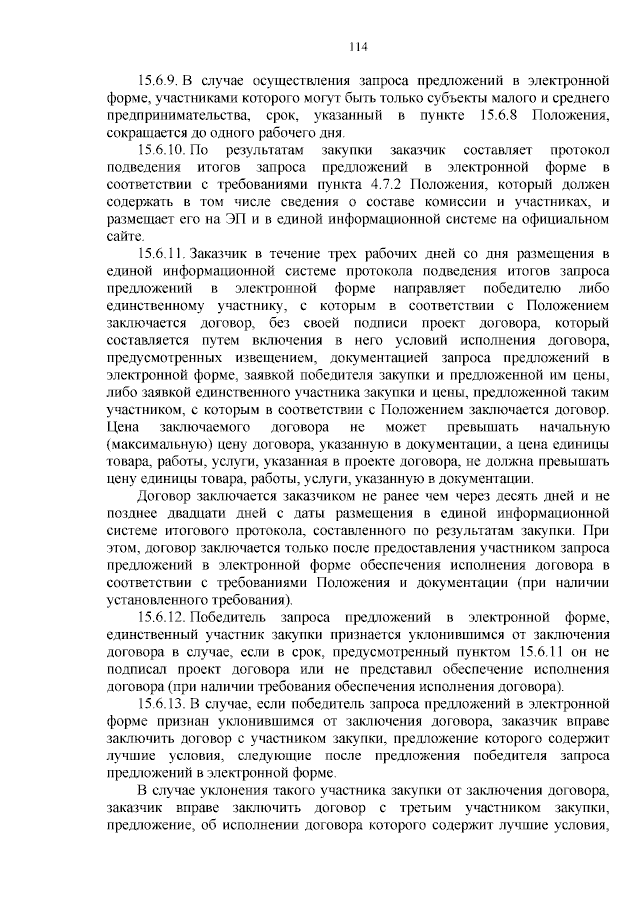 114

15.6.9. В случае осуществления запроса предложений в электронной форме, участниками которого могут быть только субъекты малого и среднего предпринимательства, срок, указанный в пункте 15.6.8 Положения, сокращается до одного рабочего дня.

15.6.10. По результатам закупки заказчик составляет протокол подведения итогов запроса предложений в электронной форме в соответствии с требованиями пункта 4.7.2 Положения, который должен содержать в том числе сведения о составе комиссии и участниках, и размещает его на ЭП и в единой информационной системе на официальном сайте.

15.6.11. Заказчик в течение трех рабочих дней со дня размещения в единой информационной системе протокола подведения итогов запроса предложений в электронной форме направляет победителю либо единственному участнику, с которым в соответствии с Положением заключается договор, без своей подписи проект договора, который составляется путем включения в него условий исполнения договора, предусмотренных извещением, документацией запроса предложений в электронной форме, заявкой победителя закупки и предложенной им цены, либо заявкой единственного участника закупки и цены, предложенной таким участником, с которым в соответствии с Положением заключается договор. Цена заключаемого договора не может превышать начальную (максимальную) цену договора, указанную в документации, а цена единицы товара, работы, услуги, указанная в проекте договора, не должна превышать цену единицы товара, работы, услуги, указанную в документации.

Договор заключается заказчиком не ранее чем через десять дней и не позднее двадцати дней с даты размещения в единой информационной системе итогового протокола, составленного по результатам закупки. При этом, договор заключается только после предоставления участником запроса предложений в электронной форме обеспечения исполнения договора в соответствии с требованиями Положения и документации (при наличии установленного требования).

15.6.12. Победитель запроса предложений в электронной форме, единственный участник закупки признается уклонившимся от заключения договора в случае, если в срок, предусмотренный пунктом 15.6.11 он не подписал проект договора или не представил обеспечение исполнения договора (при наличии требования обеспечения исполнения договора).

15.6.13. В случае, если победитель запроса предложений в электронной форме признан уклонившимся от заключения договора, заказчик вправе заключить договор с участником закупки, предложение которого содержит лучшие условия, следующие после предложения победителя запроса предложений в электронной форме.

В случае уклонения такого участника закупки от заключения договора, заказчик вправе заключить договор с третьим участником закупки, предложение, об исполнении договора которого содержит лучшие условия,